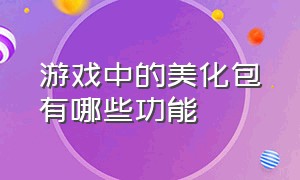 游戏中的美化包有哪些功能